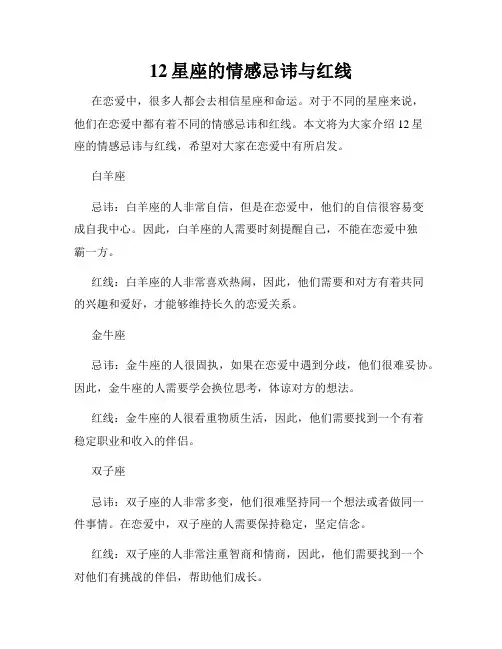 12 星座的情感忌讳与红线

在恋爱中，很多人都会去相信星座和命运。对于不同的星座来说，他们在恋爱中都有着不同的情感忌讳和红线。本文将为大家介绍 12 星座的情感忌讳与红线，希望对大家在恋爱中有所启发。

白羊座

忌讳：白羊座的人非常自信，但是在恋爱中，他们的自信很容易变成自我中心。因此，白羊座的人需要时刻提醒自己，不能在恋爱中独霸一方。

红线：白羊座的人非常喜欢热闹，因此，他们需要和对方有着共同的兴趣和爱好，才能够维持长久的恋爱关系。

金牛座

忌讳：金牛座的人很固执，如果在恋爱中遇到分歧，他们很难妥协。因此，金牛座的人需要学会换位思考，体谅对方的想法。

红线：金牛座的人很看重物质生活，因此，他们需要找到一个有着稳定职业和收入的伴侣。

双子座

忌讳：双子座的人非常多变，他们很难坚持同一个想法或者做同一件事情。在恋爱中，双子座的人需要保持稳定，坚定信念。

红线：双子座的人非常注重智商和情商，因此，他们需要找到一个对他们有挑战的伴侣，帮助他们成长。